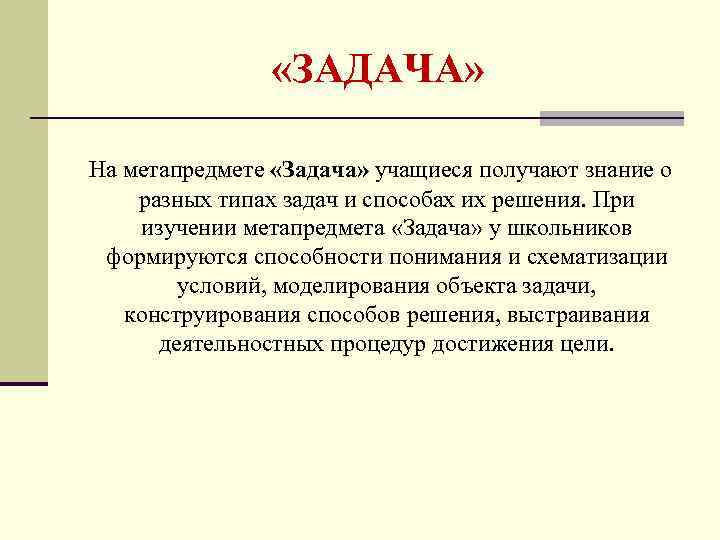 «ЗАДАЧА»

На метапредмете «Задача» учащиеся получают знание о разных типах задач и способах их решения. При изучении метапредмета «Задача» у школьников формируются способности понимания и схематизации условий, моделирования объекта задачи, конструирования способов решения, выстраивания деятельностных процедур достижения цели.